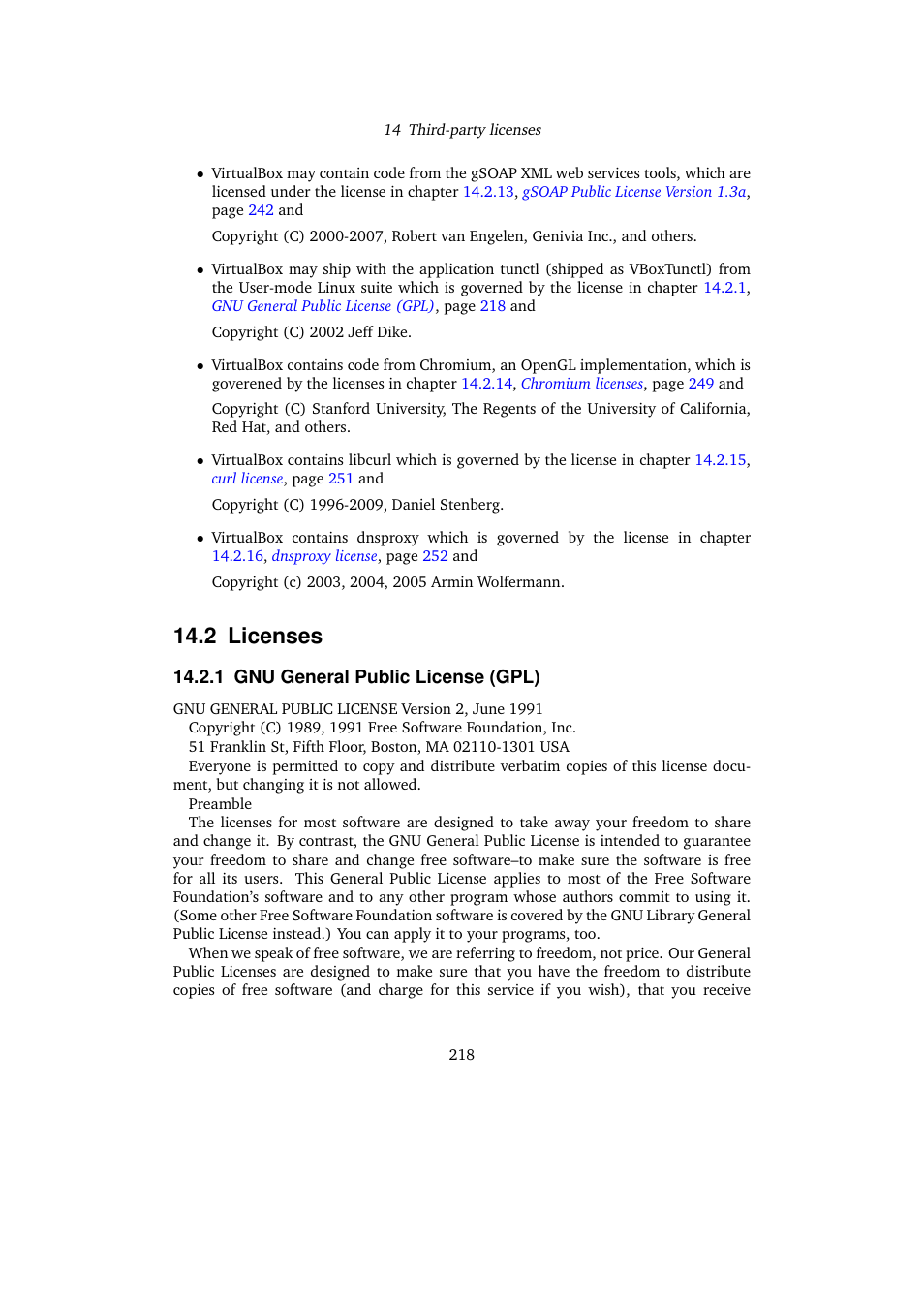 14 Third-party licenses

• VirtualBox may contain code from the gSOAP XML web services tools, which are licensed under the license in chapter 14.2.13, gSOAP Public License Version 1.3a, page 242 and

Copyright (C) 2000-2007, Robert van Engelen, Genivia Inc., and others.

• VirtualBox may ship with the application tunctl (shipped as VBoxTunctl) from the User-mode Linux suite which is governed by the license in chapter 14.2.1, GNU General Public License (GPL), page 218 and

Copyright (C) 2002 Jeff Dike.

• VirtualBox contains code from Chromium, an OpenGL implementation, which is goverened by the licenses in chapter 14.2.14, Chromium licenses, page 249 and

Copyright (C) Stanford University, The Regents of the University of California, Red Hat, and others.

• VirtualBox contains libcurl which is governed by the license in chapter 14.2.15, curl license, page 251 and

Copyright (C) 1996-2009, Daniel Stenberg.

• VirtualBox contains dnsproxy which is governed by the license in chapter 14.2.16, dnsproxy license, page 252 and

Copyright (c) 2003, 2004, 2005 Armin Wolfermann.

14.2 Licenses

14.2.1 GNU General Public License (GPL)

GNU GENERAL PUBLIC LICENSE Version 2, June 1991

Copyright (C) 1989, 1991 Free Software Foundation, Inc.

51 Franklin St, Fifth Floor, Boston, MA 02110-1301 USA

Everyone is permitted to copy and distribute verbatim copies of this license document, but changing it is not allowed.

Preamble

The licenses for most software are designed to take away your freedom to share and change it. By contrast, the GNU General Public License is intended to guarantee your freedom to share and change free software–to make sure the software is free for all its users. This General Public License applies to most of the Free Software Foundation's software and to any other program whose authors commit to using it. (Some other Free Software Foundation software is covered by the GNU Library General Public License instead.) You can apply it to your programs, too.

When we speak of free software, we are referring to freedom, not price. Our General Public Licenses are designed to make sure that you have the freedom to distribute copies of free software (and charge for this service if you wish), that you receive

218